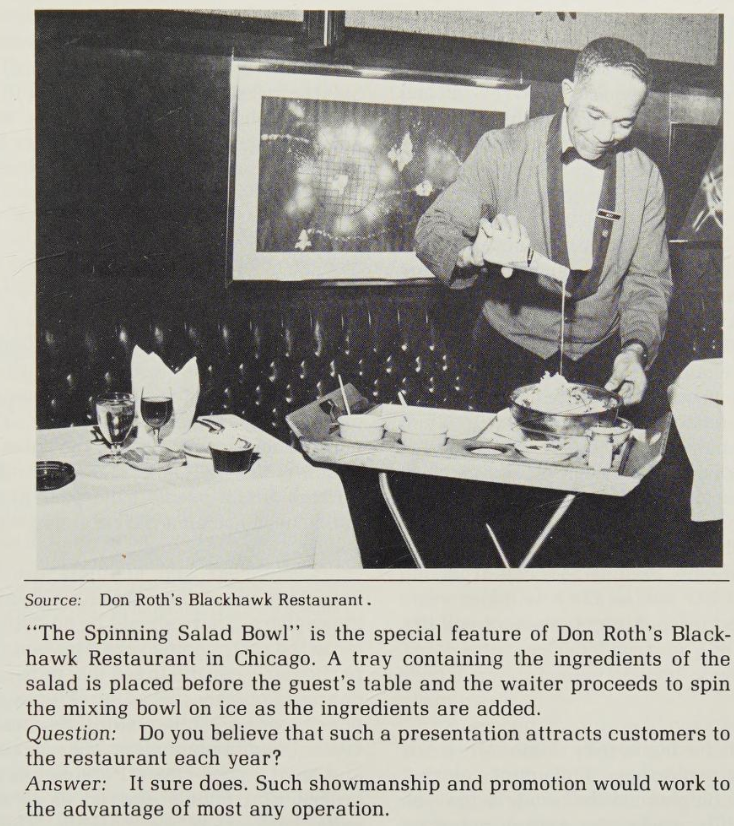 Source: Don Roth's Blackhawk Restaurant.

"The Spinning Salad Bowl" is the special feature of Don Roth's Blackhawk Restaurant in Chicago. A tray containing the ingredients of the salad is placed before the guest's table and the waiter proceeds to spin the mixing bowl on ice as the ingredients are added.

Question: Do you believe that such a presentation attracts customers to the restaurant each year?

Answer: It sure does. Such showmanship and promotion would work to the advantage of most any operation.